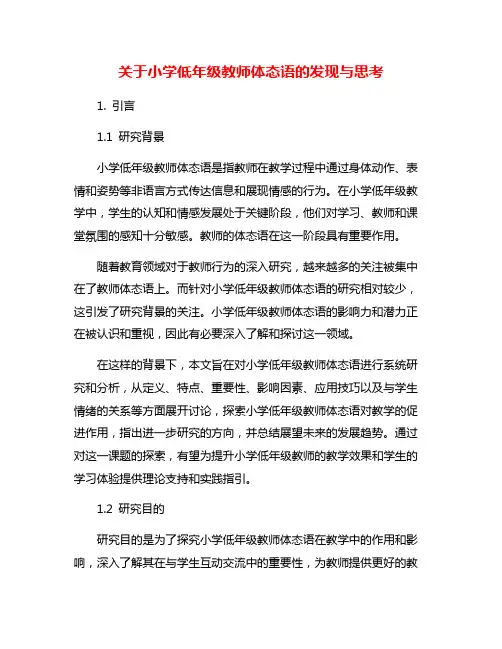 关于小学低年级教师体态语的发现与思考

1. 引言

1.1 研究背景

小学低年级教师体态语是指教师在教学过程中通过身体动作、表情和姿势等非语言方式传达信息和展现情感的行为。在小学低年级教学中，学生的认知和情感发展处于关键阶段，他们对学习、教师和课堂氛围的感知十分敏感。教师的体态语在这一阶段具有重要作用。

随着教育领域对于教师行为的深入研究，越来越多的关注被集中在了教师体态语上。而针对小学低年级教师体态语的研究相对较少，这引发了研究背景的关注。小学低年级教师体态语的影响力和潜力正在被认识和重视，因此有必要深入了解和探讨这一领域。

在这样的背景下，本文旨在对小学低年级教师体态语进行系统研究和分析，从定义、特点、重要性、影响因素、应用技巧以及与学生情绪的关系等方面展开讨论，探索小学低年级教师体态语对教学的促进作用，指出进一步研究的方向，并总结展望未来的发展趋势。通过对这一课题的探索，有望为提升小学低年级教师的教学效果和学生的学习体验提供理论支持和实践指引。

1.2 研究目的

研究目的是为了探究小学低年级教师体态语在教学中的作用和影响，深入了解其在与学生互动交流中的重要性，为教师提供更好的教